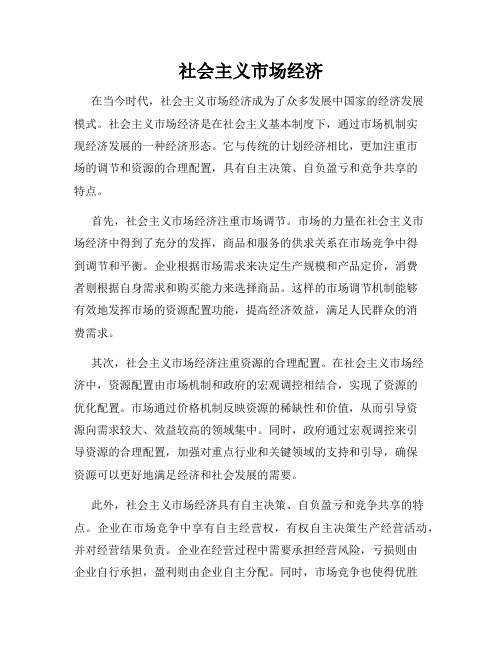 社会主义市场经济

在当今时代，社会主义市场经济成为了众多发展中国家的经济发展模式。社会主义市场经济是在社会主义基本制度下，通过市场机制实现经济发展的一种经济形态。它与传统的计划经济相比，更加注重市场的调节和资源的合理配置，具有自主决策、自负盈亏和竞争共享的特点。

首先，社会主义市场经济注重市场调节。市场的力量在社会主义市场经济中得到了充分的发挥，商品和服务的供求关系在市场竞争中得到调节和平衡。企业根据市场需求来决定生产规模和产品定价，消费者则根据自身需求和购买能力来选择商品。这样的市场调节机制能够有效地发挥市场的资源配置功能，提高经济效益，满足人民群众的消费需求。

其次，社会主义市场经济注重资源的合理配置。在社会主义市场经济中，资源配置由市场机制和政府的宏观调控相结合，实现了资源的优化配置。市场通过价格机制反映资源的稀缺性和价值，从而引导资源向需求较大、效益较高的领域集中。同时，政府通过宏观调控来引导资源的合理配置，加强对重点行业和关键领域的支持和引导，确保资源可以更好地满足经济和社会发展的需要。

此外，社会主义市场经济具有自主决策、自负盈亏和竞争共享的特点。企业在市场竞争中享有自主经营权，有权自主决策生产经营活动，并对经营结果负责。企业在经营过程中需要承担经营风险，亏损则由企业自行承担，盈利则由企业自主分配。同时，市场竞争也使得优胜